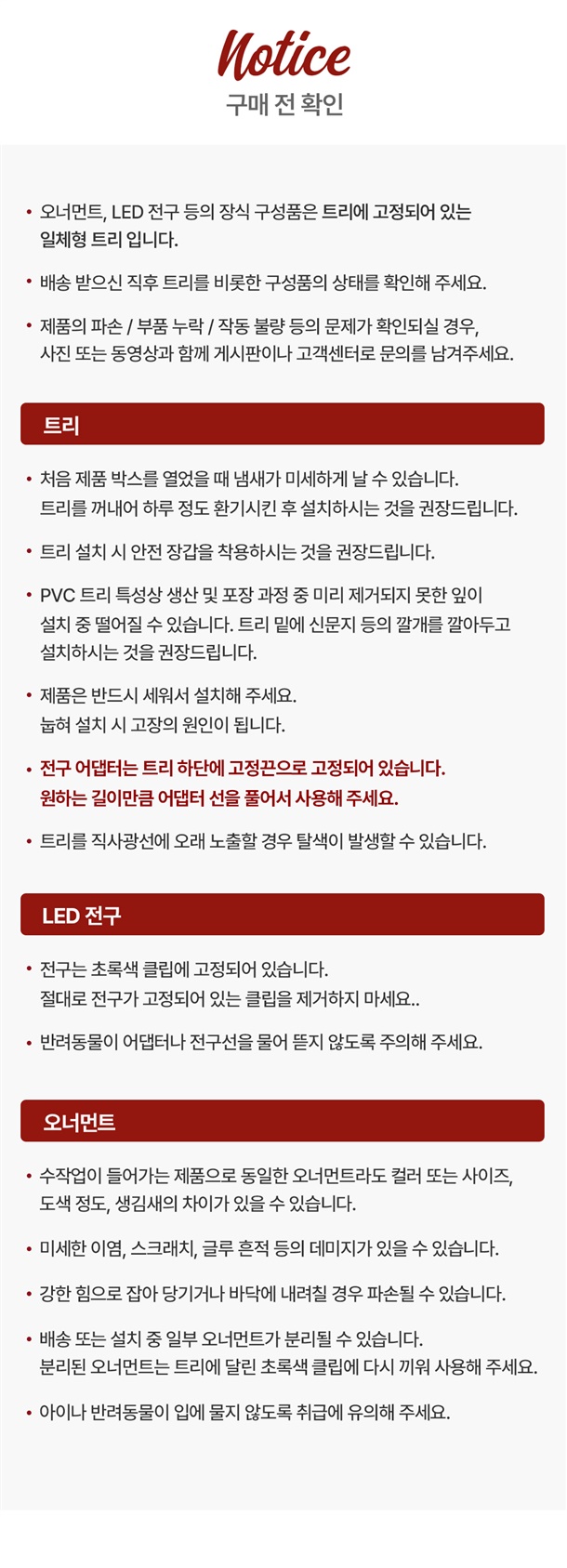 Notice
구매 전 확인

• 오너먼트, LED 전구 등의 장식 구성품은 트리에 고정되어 있는 일체형 트리 입니다.

• 배송 받으신 직후 트리를 비롯한 구성품의 상태를 확인해 주세요.

• 제품의 파손 / 부품 누락 / 작동 불량 등의 문제가 확인되실 경우, 사진 또는 동영상과 함께 게시판이나 고객센터로 문의를 남겨주세요.

트리

• 처음 제품 박스를 열었을 때 냄새가 미세하게 날 수 있습니다. 트리를 꺼내어 하루 정도 환기시킨 후 설치하시는 것을 권장드립니다.

• 트리 설치 시 안전 장갑을 착용하시는 것을 권장드립니다.

• PVC 트리 특성상 생산 및 포장 과정 중 미리 제거되지 못한 잎이 설치 중 떨어질 수 있습니다. 트리 밑에 신문지 등의 깔개를 깔아두고 설치하시는 것을 권장드립니다.

• 제품은 반드시 세워서 설치해 주세요. 눕혀 설치 시 고장의 원인이 됩니다.

• 전구 어댑터는 트리 하단에 고정끈으로 고정되어 있습니다. 원하는 길이만큼 어댑터 선을 풀어서 사용해 주세요.

• 트리를 직사광선에 오래 노출할 경우 탈색이 발생할 수 있습니다.

LED 전구

• 전구는 초록색 클립에 고정되어 있습니다. 절대로 전구가 고정되어 있는 클립을 제거하지 마세요..

• 반려동물이 어댑터나 전구선을 물어 뜯지 않도록 주의해 주세요.

오너먼트

• 수작업이 들어가는 제품으로 동일한 오너먼트라도 컬러 또는 사이즈, 도색 정도, 생김새의 차이가 있을 수 있습니다.

• 미세한 이염, 스크래치, 글루 흔적 등의 데미지가 있을 수 있습니다.

• 강한 힘으로 잡아 당기거나 바닥에 내려칠 경우 파손될 수 있습니다.

• 배송 또는 설치 중 일부 오너먼트가 분리될 수 있습니다. 분리된 오너먼트는 트리에 달린 초록색 클립에 다시 끼워 사용해 주세요.

• 아이나 반려동물이 입에 물지 않도록 취급에 유의해 주세요.